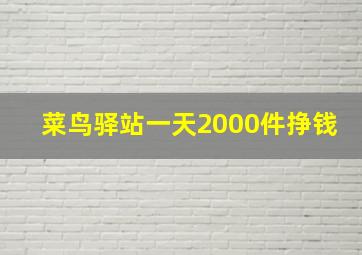 菜鸟驿站一天2000件挣钱